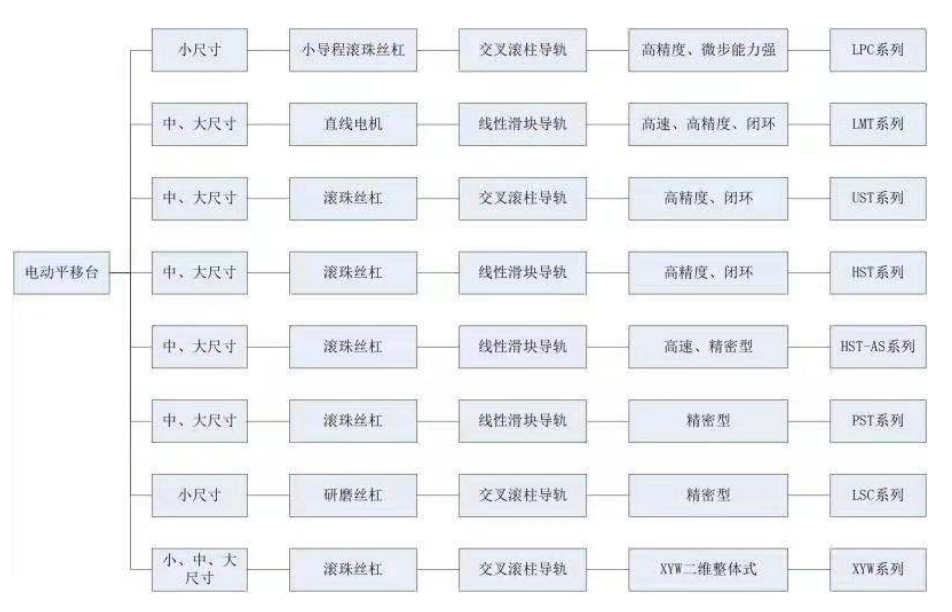 电动平移台

小尺寸 小导程滚珠丝杠 交叉滚柱导轨 高精度、微步能力强 LPC系列

中、大尺寸 直线电机 线性滑块导轨 高速、高精度、闭环 LMT系列

中、大尺寸 滚珠丝杠 交叉滚柱导轨 高精度、闭环 UST系列

中、大尺寸 滚珠丝杠 线性滑块导轨 高精度、闭环 HST系列

中、大尺寸 滚珠丝杠 线性滑块导轨 高速、精密型 HST-AS系列

中、大尺寸 滚珠丝杠 线性滑块导轨 精密型 PST系列

小尺寸 研磨丝杠 交叉滚柱导轨 精密型 LSC系列

小、中、大尺寸 滚珠丝杠 交叉滚柱导轨 XYW二维整体式 XYW系列